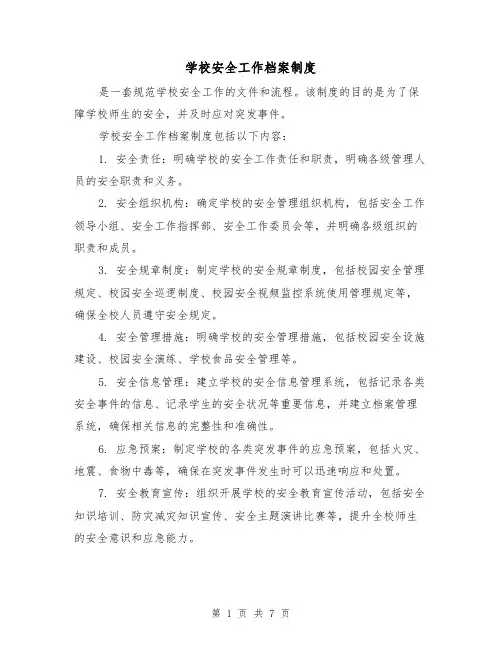 学校安全工作档案制度

是一套规范学校安全工作的文件和流程。该制度的目的是为了保障学校师生的安全，并及时应对突发事件。

学校安全工作档案制度包括以下内容：

1. 安全责任：明确学校的安全工作责任和职责，明确各级管理人员的安全职责和义务。

2. 安全组织机构：确定学校的安全管理组织机构，包括安全工作领导小组、安全工作指挥部、安全工作委员会等，并明确各级组织的职责和成员。

3. 安全规章制度：制定学校的安全规章制度，包括校园安全管理规定、校园安全巡逻制度、校园安全视频监控系统使用管理规定等，确保全校人员遵守安全规定。

4. 安全管理措施：明确学校的安全管理措施，包括校园安全设施建设、校园安全演练、学校食品安全管理等。

5. 安全信息管理：建立学校的安全信息管理系统，包括记录各类安全事件的信息、记录学生的安全状况等重要信息，并建立档案管理系统，确保相关信息的完整性和准确性。

6. 应急预案：制定学校的各类突发事件的应急预案，包括火灾、地震、食物中毒等，确保在突发事件发生时可以迅速响应和处置。

7. 安全教育宣传：组织开展学校的安全教育宣传活动，包括安全知识培训、防灾减灾知识宣传、安全主题演讲比赛等，提升全校师生的安全意识和应急能力。

第 1 页 共 7 页